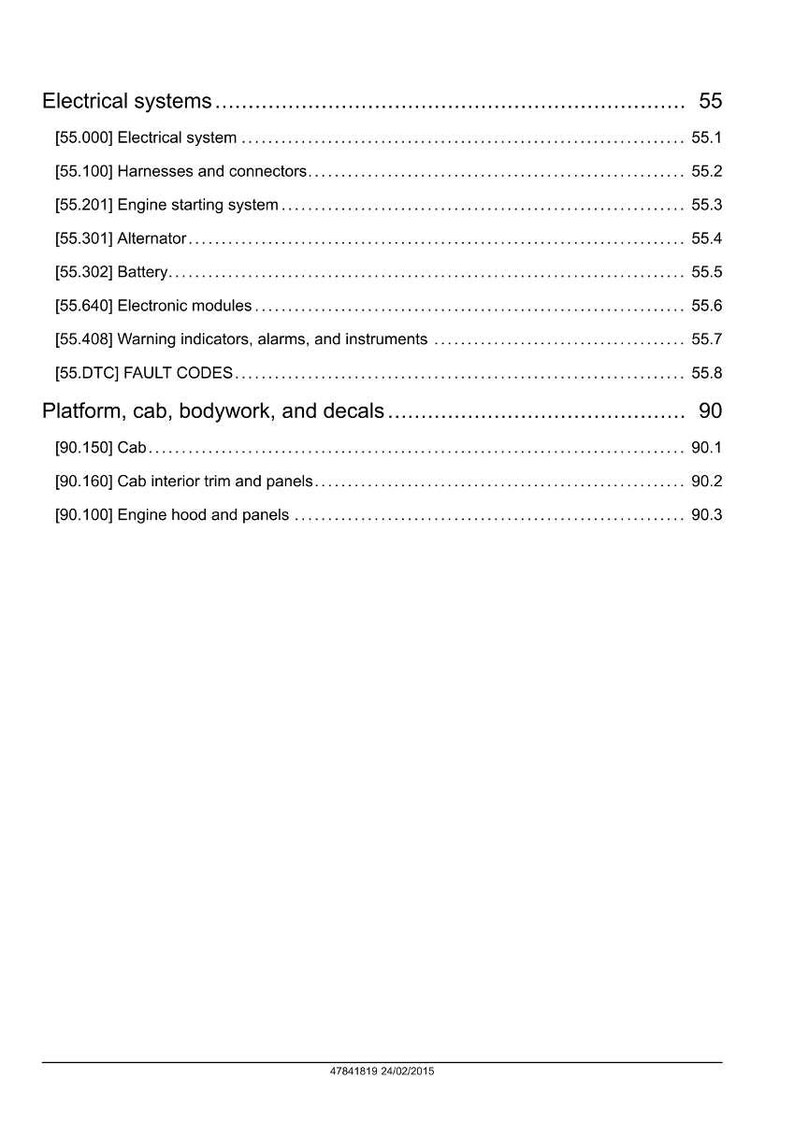 Electrical systems 55

[55.000] Electrical system 55.1

[55.100] Harnesses and connectors 55.2

[55.201] Engine starting system 55.3

[55.301] Alternator 55.4

[55.302] Battery 55.5

[55.640] Electronic modules 55.6

[55.408] Warning indicators, alarms, and instruments 55.7

[55.DTC] FAULT CODES 55.8

Platform, cab, bodywork, and decals 90

[90.150] Cab 90.1

[90.160] Cab interior trim and panels 90.2

[90.100] Engine hood and panels 90.3

47841819 24/02/2015